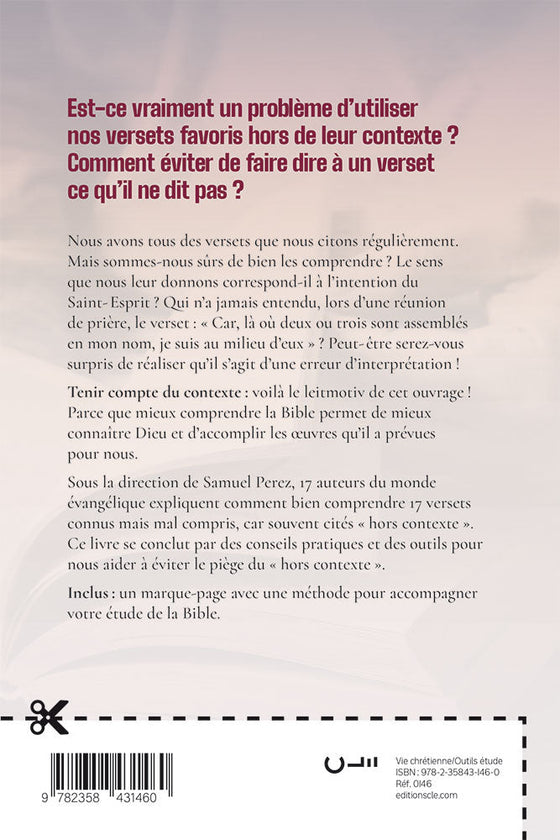 Est-ce vraiment un problème d'utiliser nos versets favoris hors de leur contexte ? Comment éviter de faire dire à un verset ce qu'il ne dit pas ?

Nous avons tous des versets que nous citons régulièrement. Mais sommes-nous sûrs de bien les comprendre ? Le sens que nous leur donnons correspond-il à l'intention du Saint-Esprit ? Qui n'a jamais entendu, lors d'une réunion de prière, le verset : « Car, là où deux ou trois sont assemblés en mon nom, je suis au milieu d'eux » ? Peut-être serez-vous surpris de réaliser qu'il s'agit d'une erreur d'interprétation !

Tenir compte du contexte : voilà le leitmotiv de cet ouvrage ! Parce que mieux comprendre la Bible permet de mieux connaître Dieu et d'accomplir les œuvres qu'il a prévues pour nous.

Sous la direction de Samuel Perez, 17 auteurs du monde évangélique expliquent comment bien comprendre 17 versets connus mais mal compris, car souvent cités « hors contexte ». Ce livre se conclut par des conseils pratiques et des outils pour nous aider à éviter le piège du « hors contexte ».

Inclus : un marque-page avec une méthode pour accompagner votre étude de la Bible.

9 782358 431460

Vie chrétienne/Outils étude
ISBN : 978-2-35843-146-0
Réf. 0146
editionscle.com